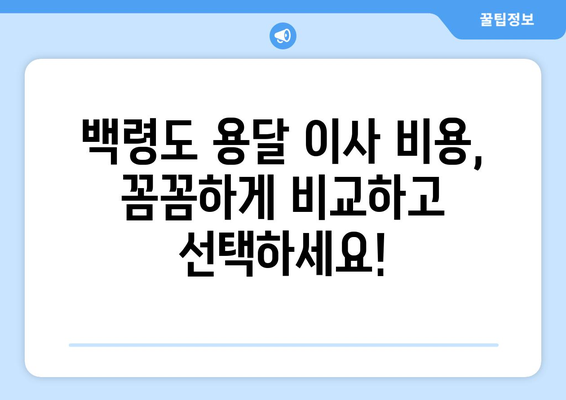 꿀팁정보

백령도 용달 이사 비용, 꼼꼼하게 비교하고 선택하세요!